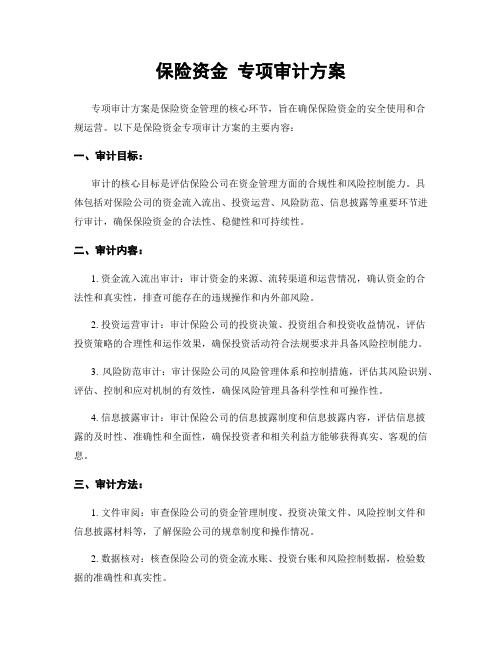 保险资金 专项审计方案

专项审计方案是保险资金管理的核心环节，旨在确保保险资金的安全使用和合规运营。以下是保险资金专项审计方案的主要内容：

一、审计目标：

审计的核心目标是评估保险公司在资金管理方面的合规性和风险控制能力。具体包括对保险公司的资金流入流出、投资运营、风险防范、信息披露等重要环节进行审计，确保保险资金的合法性、稳健性和可持续性。

二、审计内容：

1. 资金流入流出审计：审计资金的来源、流转渠道和运营情况，确认资金的合法性和真实性，排查可能存在的违规操作和内外部风险。

2. 投资运营审计：审计保险公司的投资决策、投资组合和投资收益情况，评估投资策略的合理性和运作效果，确保投资活动符合法规要求并具备风险控制能力。

3. 风险防范审计：审计保险公司的风险管理体系和控制措施，评估其风险识别、评估、控制和应对机制的有效性，确保风险管理具备科学性和可操作性。

4. 信息披露审计：审计保险公司的信息披露制度和信息披露内容，评估信息披露的及时性、准确性和全面性，确保投资者和相关利益方能够获得真实、客观的信息。

三、审计方法：

1. 文件审阅：审查保险公司的资金管理制度、投资决策文件、风险控制文件和信息披露材料等，了解保险公司的规章制度和操作情况。

2. 数据核对：核查保险公司的资金流水账、投资台账和风险控制数据，检验数据的准确性和真实性。